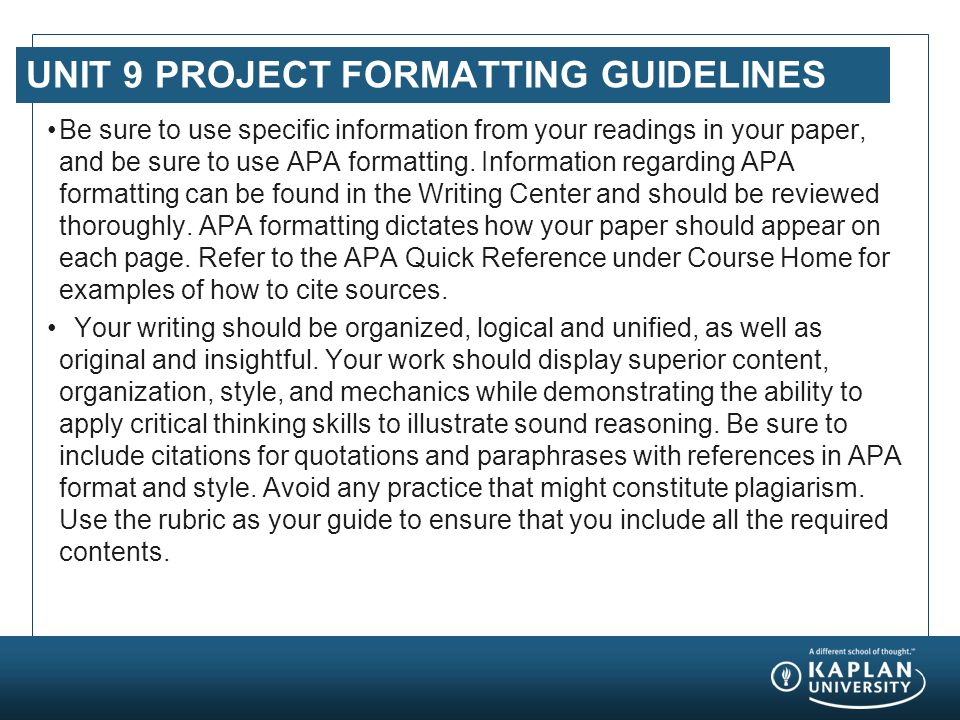 UNIT 9 PROJECT FORMATTING GUIDELINES

• Be sure to use specific information from your readings in your paper, and be sure to use APA formatting. Information regarding APA formatting can be found in the Writing Center and should be reviewed thoroughly. APA formatting dictates how your paper should appear on each page. Refer to the APA Quick Reference under Course Home for examples of how to cite sources.

• Your writing should be organized, logical and unified, as well as original and insightful. Your work should display superior content, organization, style, and mechanics while demonstrating the ability to apply critical thinking skills to illustrate sound reasoning. Be sure to include citations for quotations and paraphrases with references in APA format and style. Avoid any practice that might constitute plagiarism. Use the rubric as your guide to ensure that you include all the required contents.

A different school of thought.™
KAPLAN UNIVERSITY